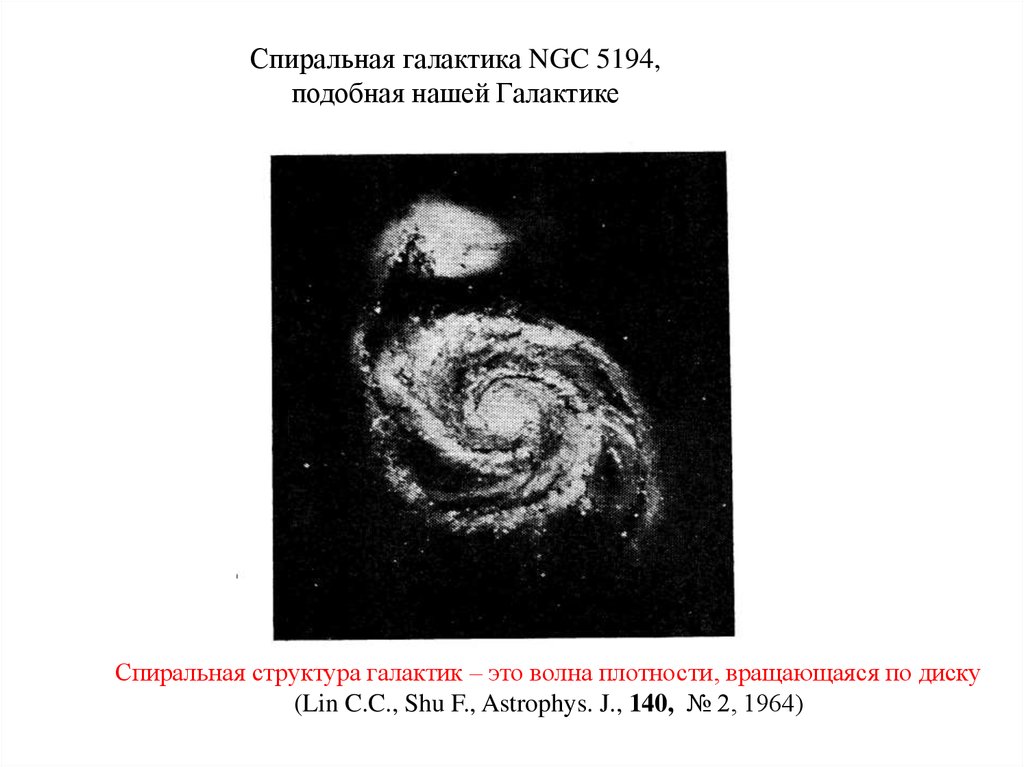 Спиральная галактика NGC 5194,
подобная нашей Галактике

Спиральная структура галактик – это волна плотности, вращающаяся по диску
(Lin C.C., Shu F., Astrophys. J., 140, № 2, 1964)